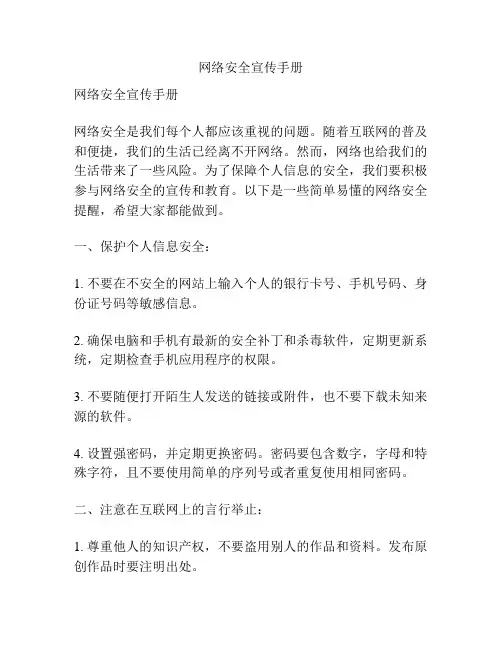 网络安全宣传手册

网络安全宣传手册

网络安全是我们每个人都应该重视的问题。随着互联网的普及和便捷，我们的生活已经离不开网络。然而，网络也给我们的生活带来了一些风险。为了保障个人信息的安全，我们要积极参与网络安全的宣传和教育。以下是一些简单易懂的网络安全提醒，希望大家都能做到。

一、保护个人信息安全：

1. 不要在不安全的网站上输入个人的银行卡号、手机号码、身份证号码等敏感信息。

2. 确保电脑和手机有最新的安全补丁和杀毒软件，定期更新系统，定期检查手机应用程序的权限。

3. 不要随便打开陌生人发送的链接或附件，也不要下载未知来源的软件。

4. 设置强密码，并定期更换密码。密码要包含数字，字母和特殊字符，且不要使用简单的序列号或者重复使用相同密码。

二、注意在互联网上的言行举止：

1. 尊重他人的知识产权，不要盗用别人的作品和资料。发布原创作品时要注明出处。